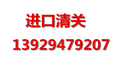 进口清关
13929479207